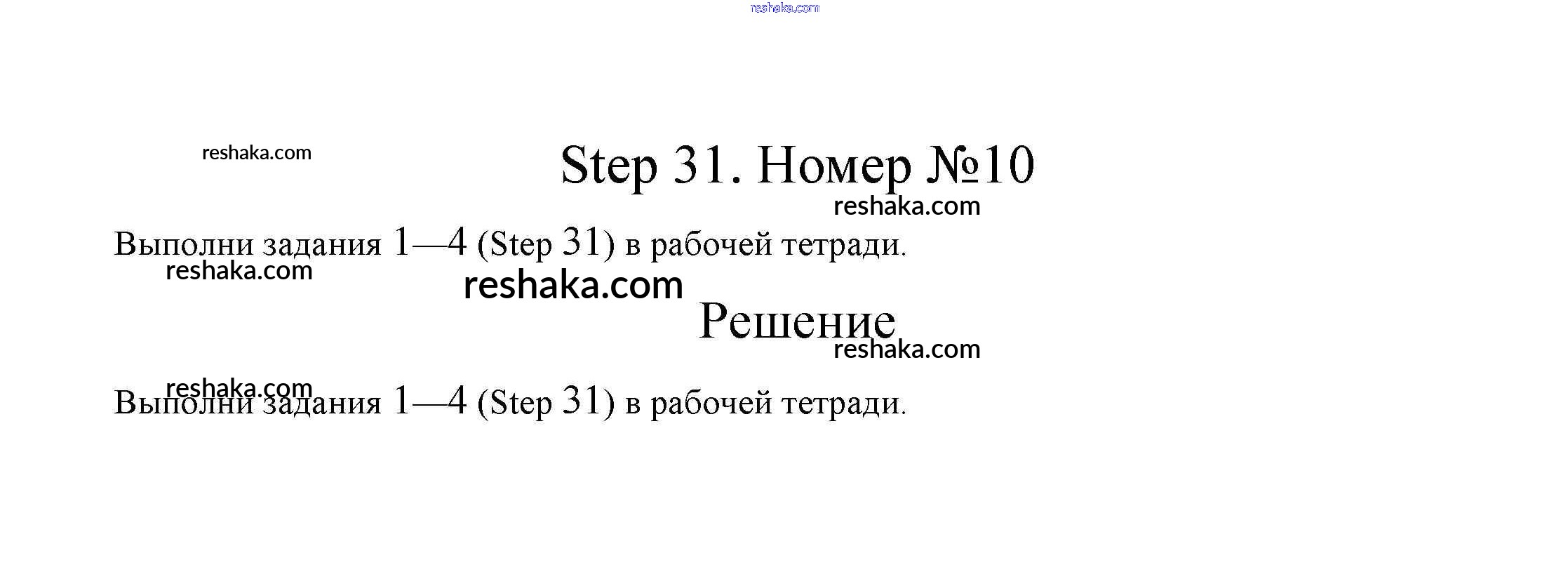 reshaka.com

reshaka.com

Step 31. Номер №10

reshaka.com

Выполни задания 1—4 (Step 31) в рабочей тетради.

reshaka.com

reshaka.com

Решение

reshaka.com

reshaka.com

Выполни задания 1—4 (Step 31) в рабочей тетради.